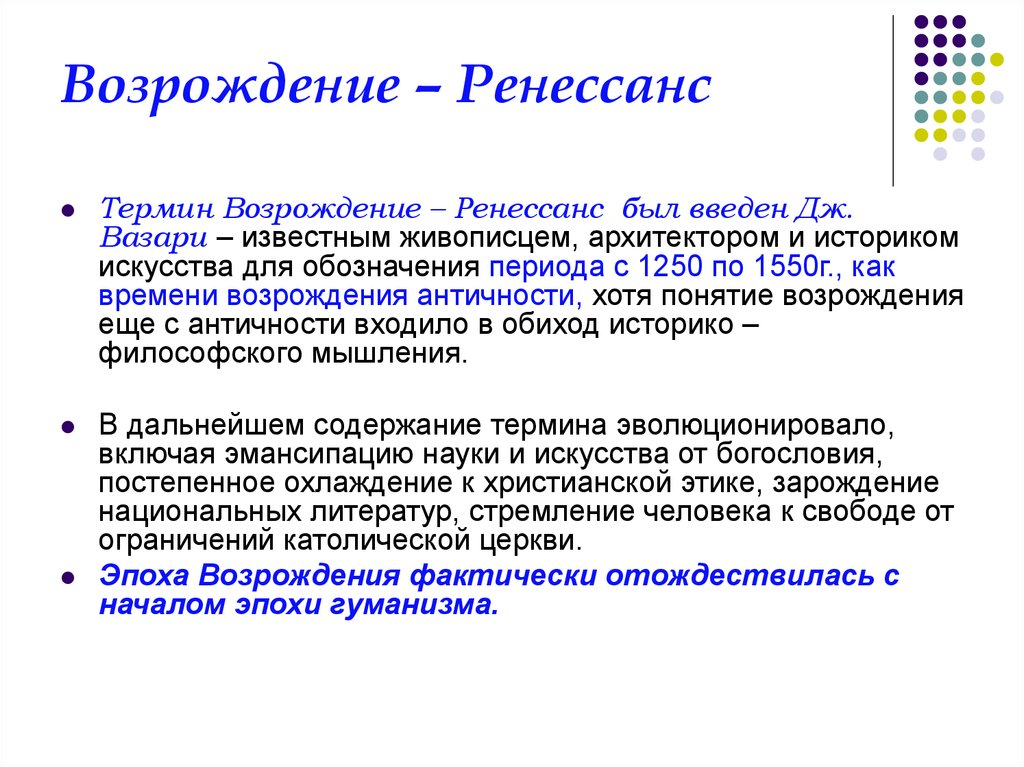 Возрождение – Ренессанс

Термин Возрождение – Ренессанс был введен Дж. Вазари – известным живописцем, архитектором и историком искусства для обозначения периода с 1250 по 1550г., как времени возрождения античности, хотя понятие возрождения еще с античности входило в обиход историко – философского мышления.

В дальнейшем содержание термина эволюционировало, включая эмансипацию науки и искусства от богословия, постепенное охлаждение к христианской этике, зарождение национальных литератур, стремление человека к свободе от ограничений католической церкви.

Эпоха Возрождения фактически отождествилась с началом эпохи гуманизма.